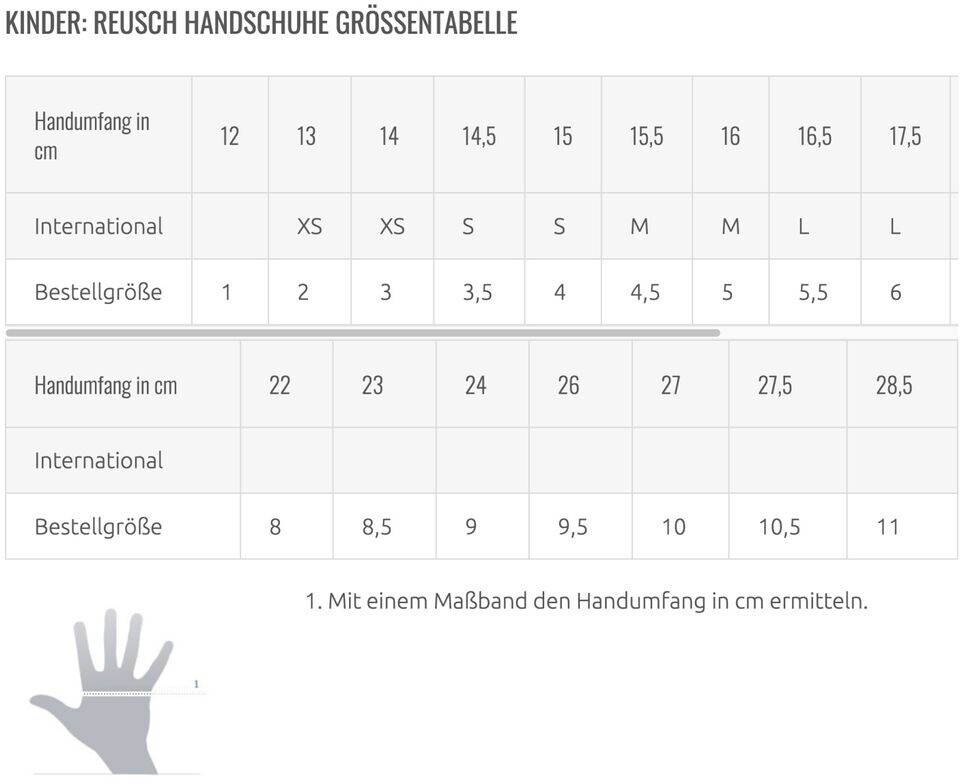 KINDER: REUSCH HANDSCHUHE GRÖSSENTABELLE

| Handumfang in cm | 12 | 13 | 14 | 14,5 | 15 | 15,5 | 16 | 16,5 | 17,5 |
|---|---|---|---|---|---|---|---|---|---|
| International | | XS | XS | S | S | M | M | L | L |
| Bestellgröße | 1 | 2 | 3 | 3,5 | 4 | 4,5 | 5 | 5,5 | 6 |

| Handumfang in cm | 22 | 23 | 24 | 26 | 27 | 27,5 | 28,5 |
|---|---|---|---|---|---|---|---|
| International | | | | | | | |
| Bestellgröße | 8 | 8,5 | 9 | 9,5 | 10 | 10,5 | 11 |

1. Mit einem Maßband den Handumfang in cm ermitteln.

1